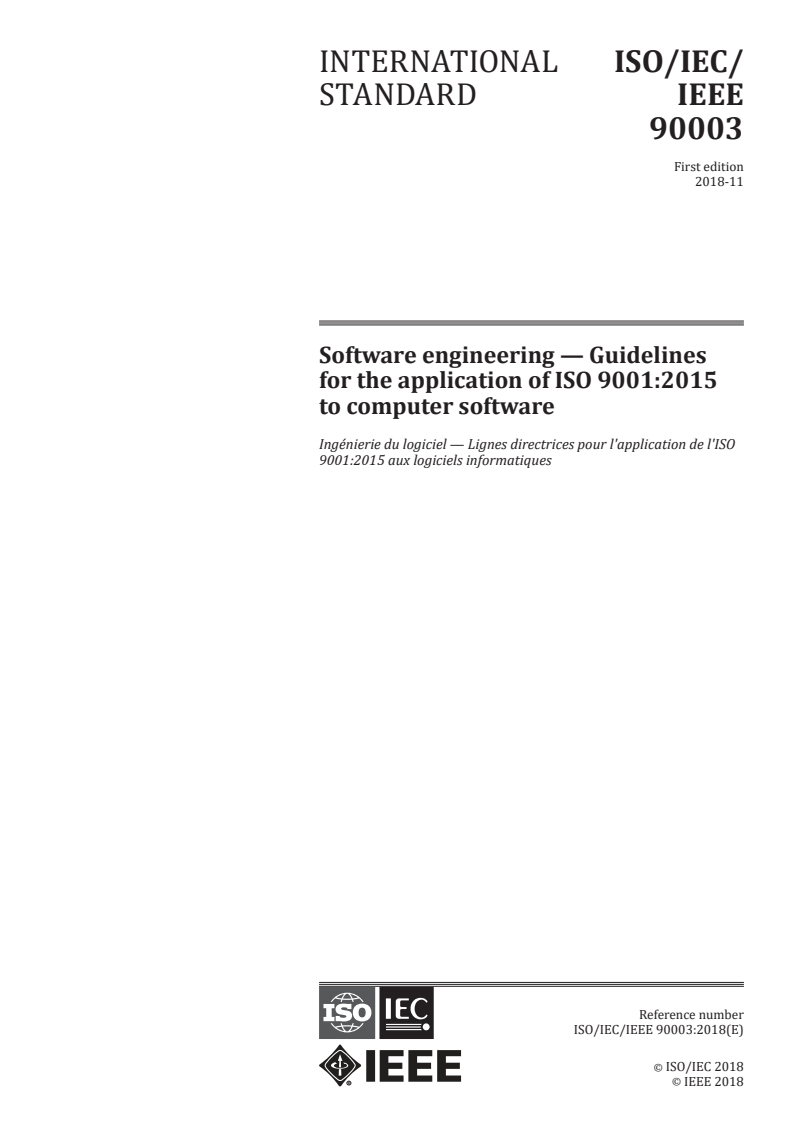 INTERNATIONAL STANDARD

ISO/IEC/ IEEE 90003

First edition
2018-11

Software engineering — Guidelines for the application of ISO 9001:2015 to computer software

Ingénierie du logiciel — Lignes directrices pour l'application de l'ISO 9001:2015 aux logiciels informatiques

ISO IEC

IEEE

Reference number
ISO/IEC/IEEE 90003:2018(E)

© ISO/IEC 2018
© IEEE 2018